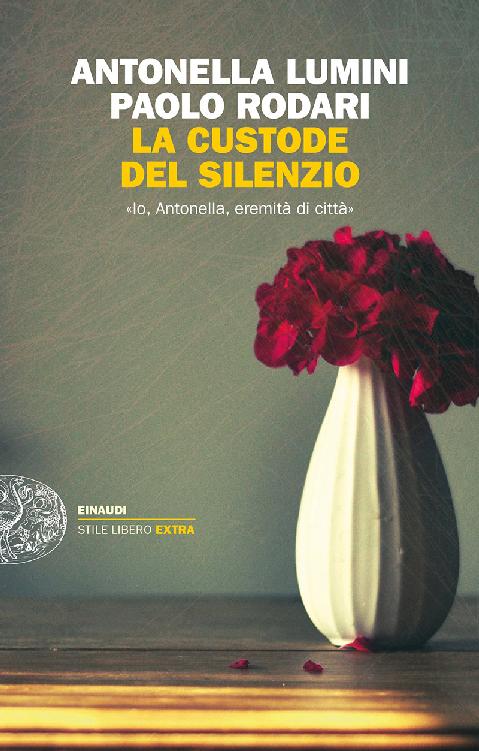 ANTONELLA LUMINI
PAOLO RODARI
LA CUSTODE
DEL SILENZIO

«Io, Antonella, eremità di città»

EINAUDI
STILE LIBERO EXTRA